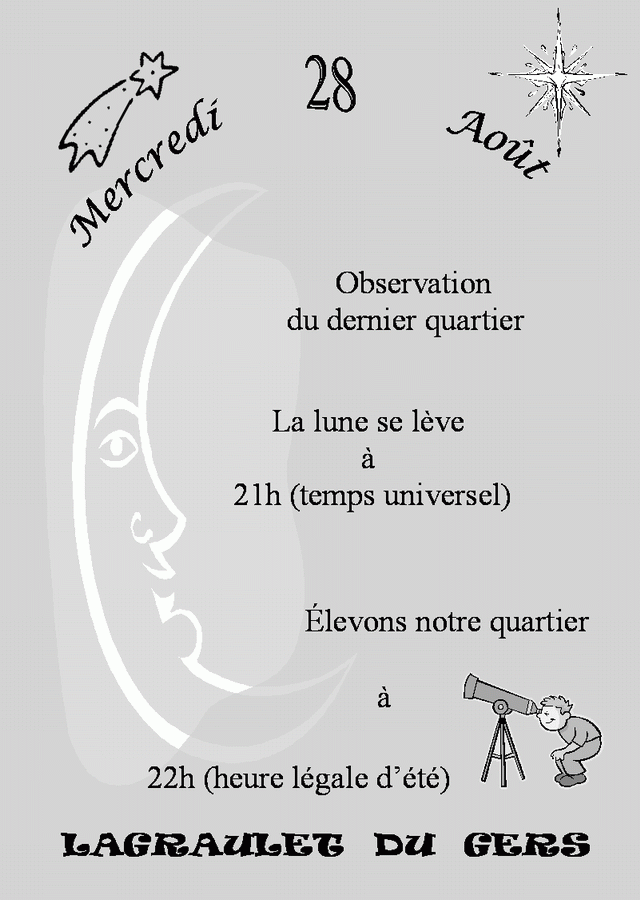 Mercredi 28 Août

Observation du dernier quartier

La lune se lève à 21h (temps universel)

Élevons notre quartier à 22h (heure légale d'été)

LAGRAULET DU GERS